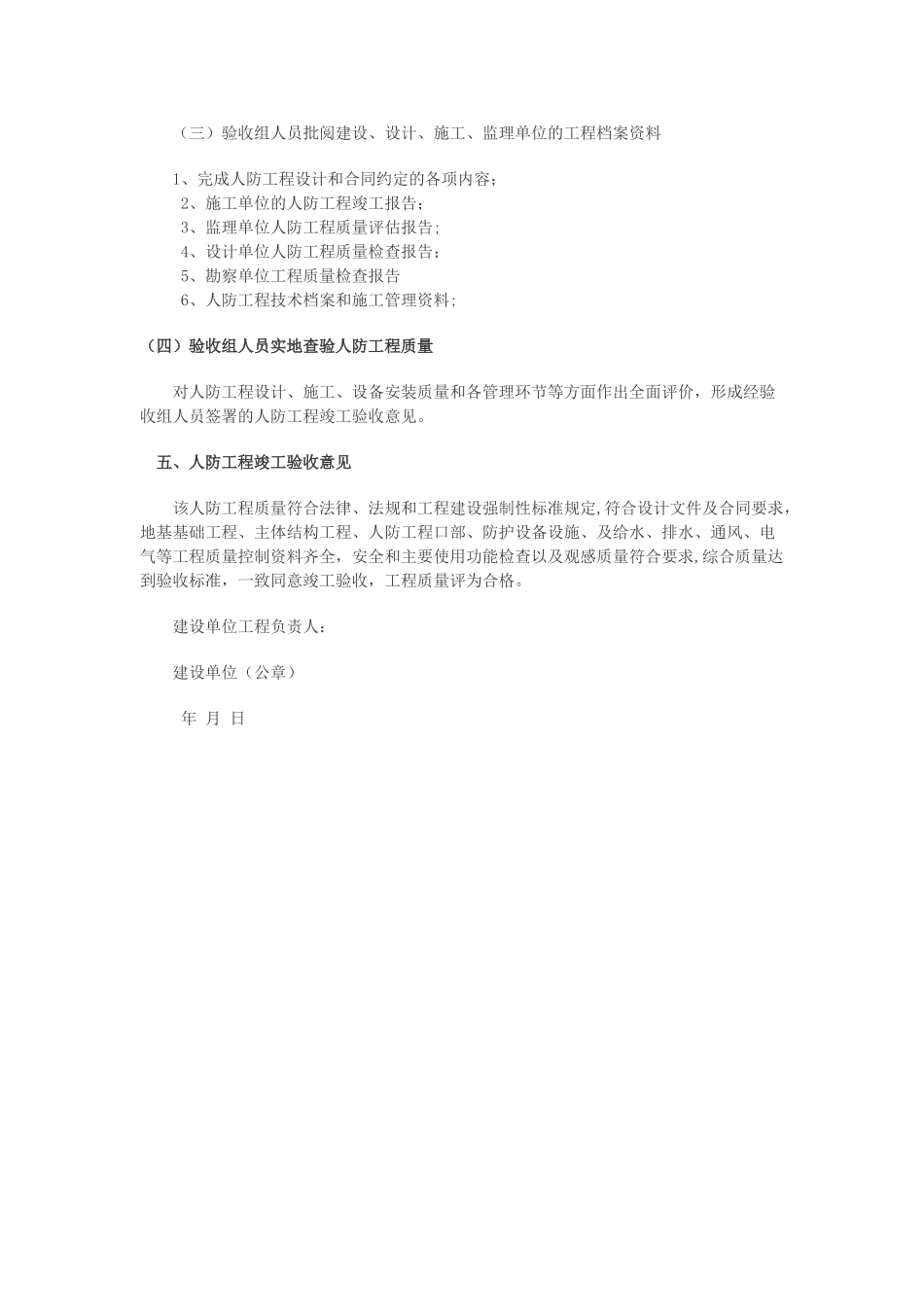 （三）验收组人员批阅建设、设计、施工、监理单位的工程档案资料

1、完成人防工程设计和合同约定的各项内容；
2、施工单位的人防工程竣工报告；
3、监理单位人防工程质量评估报告；
4、设计单位人防工程质量检查报告；
5、勘察单位工程质量检查报告
6、人防工程技术档案和施工管理资料；

（四）验收组人员实地查验人防工程质量

对人防工程设计、施工、设备安装质量和各管理环节等方面作出全面评价，形成经验收组人员签署的人防工程竣工验收意见。

五、人防工程竣工验收意见

该人防工程质量符合法律、法规和工程建设强制性标准规定,符合设计文件及合同要求，地基基础工程、主体结构工程、人防工程口部、防护设备设施、及给水、排水、通风、电气等工程质量控制资料齐全，安全和主要使用功能检查以及观感质量符合要求,综合质量达到验收标准，一致同意竣工验收，工程质量评为合格。

建设单位工程负责人：

建设单位（公章）

年 月 日